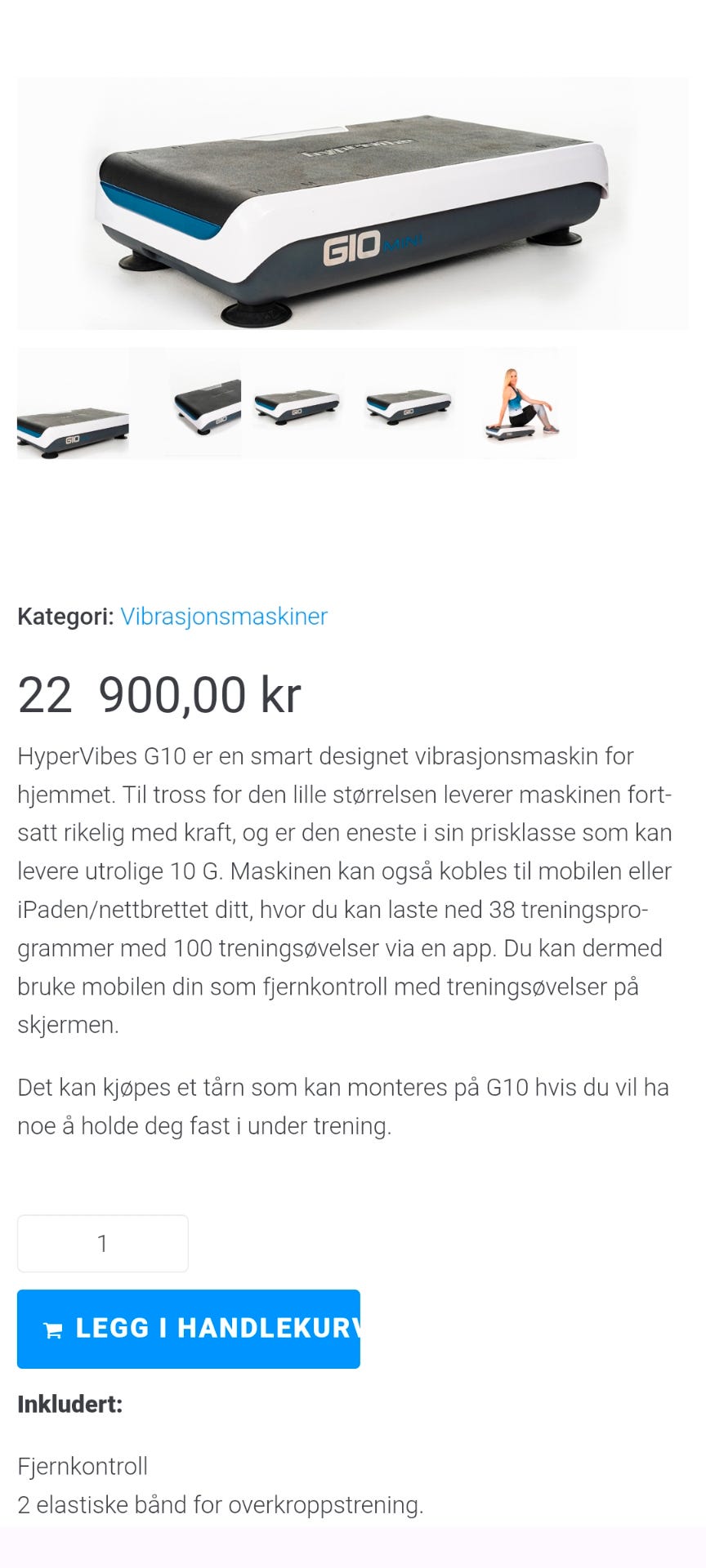 G10 MINI

Kategori: Vibrasjonsmaskiner

22 900,00 kr

HyperVibes G10 er en smart designet vibrasjonsmaskin for hjemmet. Til tross for den lille størrelsen leverer maskinen fortsatt rikelig med kraft, og er den eneste i sin prisklasse som kan levere utrolige 10 G. Maskinen kan også kobles til mobilen eller iPaden/nettbrettet ditt, hvor du kan laste ned 38 treningsprogrammer med 100 treningsøvelser via en app. Du kan dermed bruke mobilen din som fjernkontroll med treningsøvelser på skjermen.

Det kan kjøpes et tårn som kan monteres på G10 hvis du vil ha noe å holde deg fast i under trening.

1

LEGG I HANDLEKURV

Inkludert:

Fjernkontroll
2 elastiske bånd for overkroppstrening.